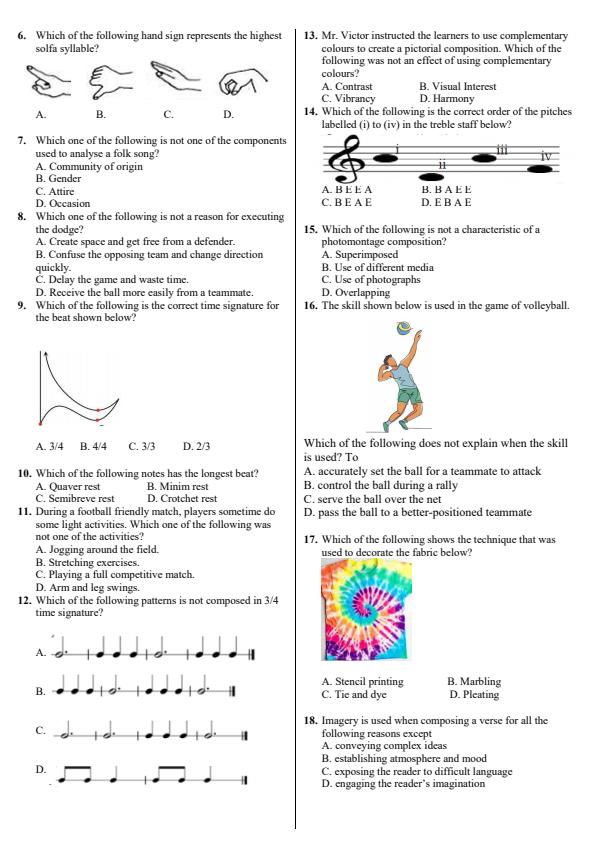 6. Which of the following hand sign represents the highest solfa syllable?

A. B. C. D.

7. Which one of the following is not one of the components used to analyse a folk song?
A. Community of origin
B. Gender
C. Attire
D. Occasion

8. Which one of the following is not a reason for executing the dodge?
A. Create space and get free from a defender.
B. Confuse the opposing team and change direction quickly.
C. Delay the game and waste time.
D. Receive the ball more easily from a teammate.

9. Which of the following is the correct time signature for the beat shown below?

A. 3/4 B. 4/4 C. 3/3 D. 2/3

10. Which of the following notes has the longest beat?
A. Quaver rest B. Minim rest
C. Semibreve rest D. Crotchet rest

11. During a football friendly match, players sometime do some light activities. Which one of the following was not one of the activities?
A. Jogging around the field.
B. Stretching exercises.
C. Playing a full competitive match.
D. Arm and leg swings.

12. Which of the following patterns is not composed in 3/4 time signature?

A.
B.
C.
D.

13. Mr. Victor instructed the learners to use complementary colours to create a pictorial composition. Which of the following was not an effect of using complementary colours?
A. Contrast B. Visual Interest
C. Vibrancy D. Harmony

14. Which of the following is the correct order of the pitches labelled (i) to (iv) in the treble staff below?

i ii iii iv

A. B E E A B. B A E E
C. B E A E D. E B A E

15. Which of the following is not a characteristic of a photomontage composition?
A. Superimposed
B. Use of different media
C. Use of photographs
D. Overlapping

16. The skill shown below is used in the game of volleyball.

Which of the following does not explain when the skill is used? To
A. accurately set the ball for a teammate to attack
B. control the ball during a rally
C. serve the ball over the net
D. pass the ball to a better-positioned teammate

17. Which of the following shows the technique that was used to decorate the fabric below?

A. Stencil printing B. Marbling
C. Tie and dye D. Pleating

18. Imagery is used when composing a verse for all the following reasons except
A. conveying complex ideas
B. establishing atmosphere and mood
C. exposing the reader to difficult language
D. engaging the reader's imagination